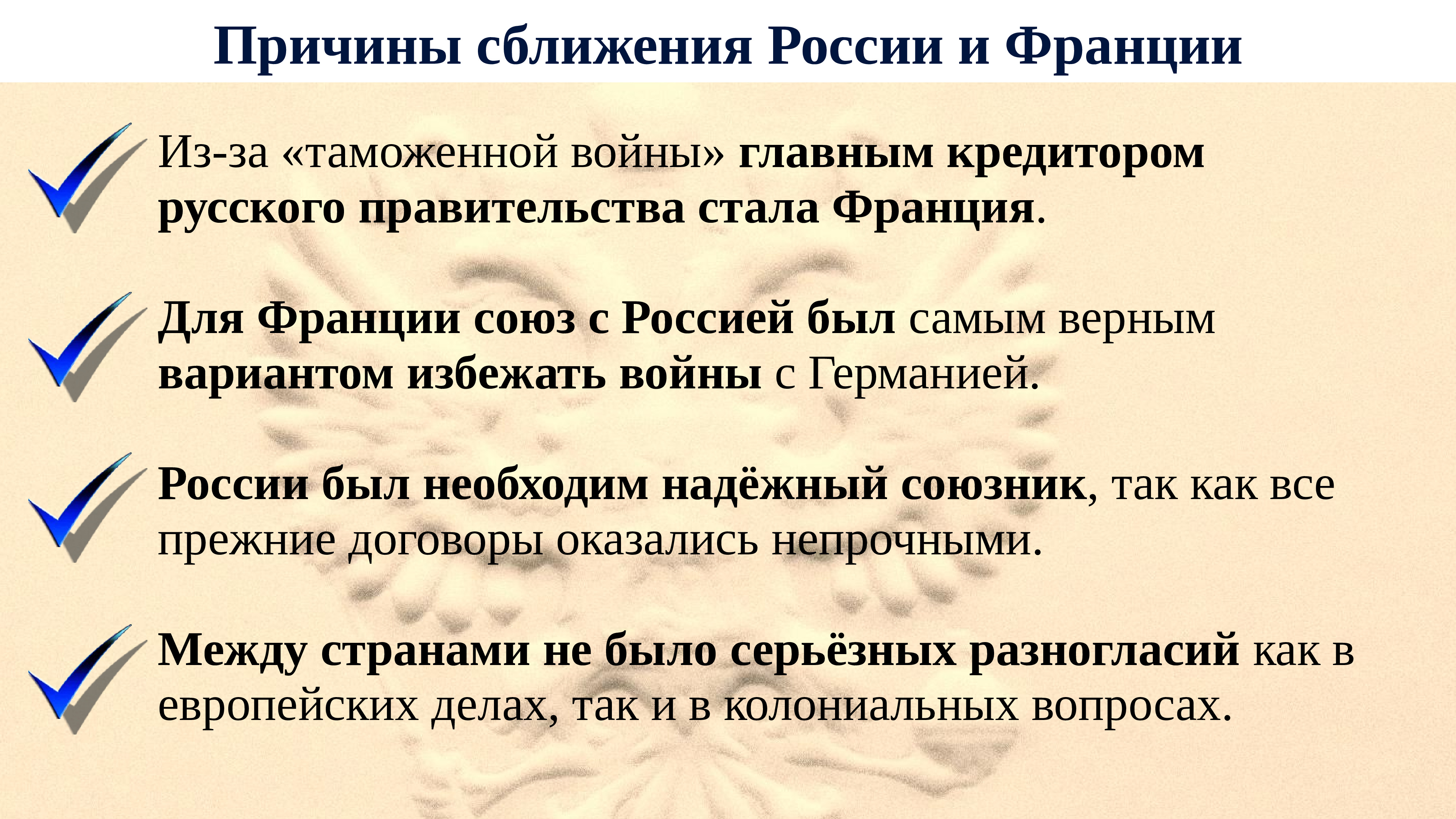 Причины сближения России и Франции

Из-за «таможенной войны» главным кредитором русского правительства стала Франция.

Для Франции союз с Россией был самым верным вариантом избежать войны с Германией.

России был необходим надёжный союзник, так как все прежние договоры оказались непрочными.

Между странами не было серьёзных разногласий как в европейских делах, так и в колониальных вопросах.